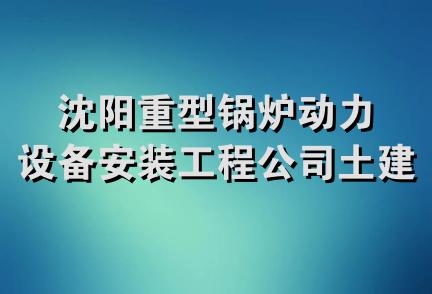 沈阳重型锅炉动力
设备安装工程公司土建